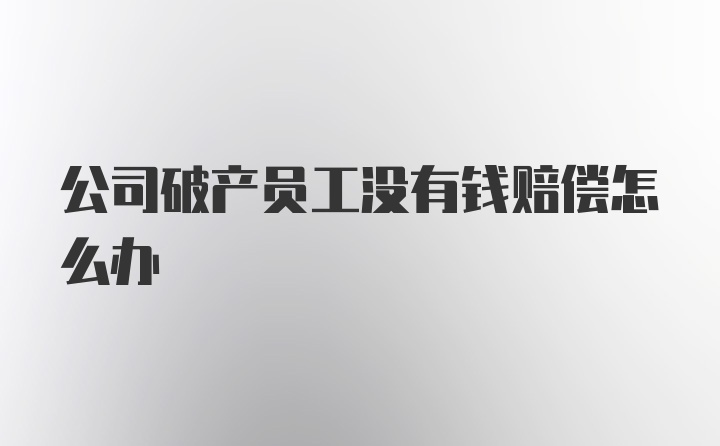 公司破产员工没有钱赔偿怎么办